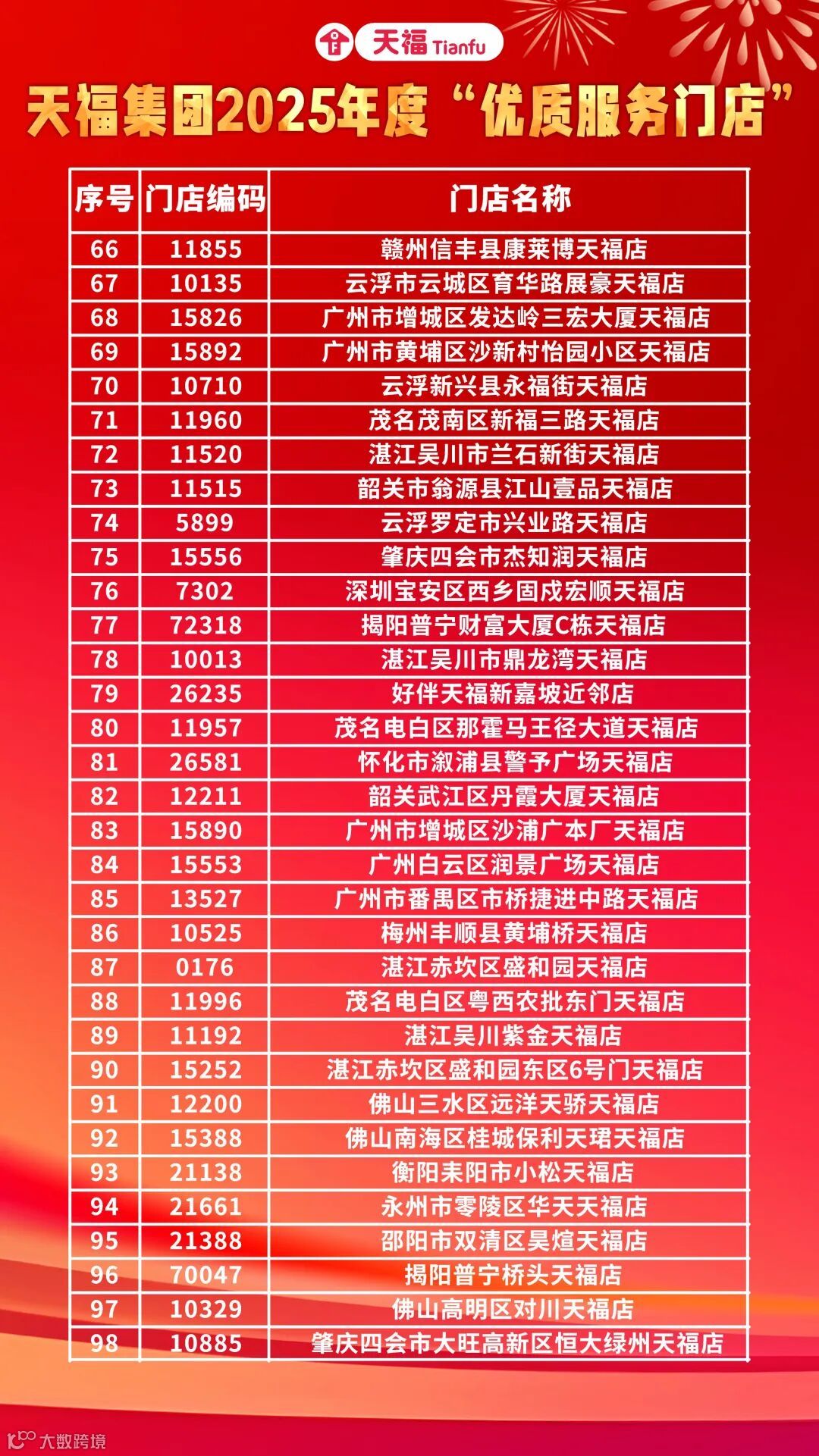 天福 Tianfu

天福集团2025年度“优质服务门店”

| 序号 | 门店编码 | 门店名称 |
|---|---|---|
| 66 | 11855 | 赣州信丰县康莱博天福店 |
| 67 | 10135 | 云浮市云城区育华路展豪天福店 |
| 68 | 15826 | 广州市增城区发达岭三宏大厦天福店 |
| 69 | 15892 | 广州市黄埔区沙新村怡园小区天福店 |
| 70 | 10710 | 云浮新兴县永福街天福店 |
| 71 | 11960 | 茂名茂南区新福三路天福店 |
| 72 | 11520 | 湛江吴川市兰石新街天福店 |
| 73 | 11515 | 韶关市翁源县江山壹品天福店 |
| 74 | 5899 | 云浮罗定市兴业路天福店 |
| 75 | 15556 | 肇庆四会市杰知润天福店 |
| 76 | 7302 | 深圳宝安区西乡固戍宏顺天福店 |
| 77 | 72318 | 揭阳普宁财富大厦C栋天福店 |
| 78 | 10013 | 湛江吴川市鼎龙湾天福店 |
| 79 | 26235 | 好伴天福新嘉坡近邻店 |
| 80 | 11957 | 茂名电白区那霍马王径大道天福店 |
| 81 | 26581 | 怀化市溆浦县警予广场天福店 |
| 82 | 12211 | 韶关武江区丹霞大厦天福店 |
| 83 | 15890 | 广州市增城区沙浦广本厂天福店 |
| 84 | 15553 | 广州白云区润景广场天福店 |
| 85 | 13527 | 广州市番禺区市桥捷进中路天福店 |
| 86 | 10525 | 梅州丰顺县黄埔桥天福店 |
| 87 | 0176 | 湛江赤坎区盛和园天福店 |
| 88 | 11996 | 茂名电白区粤西农批东门天福店 |
| 89 | 11192 | 湛江吴川紫金天福店 |
| 90 | 15252 | 湛江赤坎区盛和园东区6号门天福店 |
| 91 | 12200 | 佛山三水区远洋天骄天福店 |
| 92 | 15388 | 佛山南海区桂城保利天珺天福店 |
| 93 | 21138 | 衡阳耒阳市小松天福店 |
| 94 | 21661 | 永州市零陵区华天天福店 |
| 95 | 21388 | 邵阳市双清区昊煊天福店 |
| 96 | 70047 | 揭阳普宁桥头天福店 |
| 97 | 10329 | 佛山高明区对川天福店 |
| 98 | 10885 | 肇庆四会市大旺高新区恒大绿州天福店 |

大数跨境